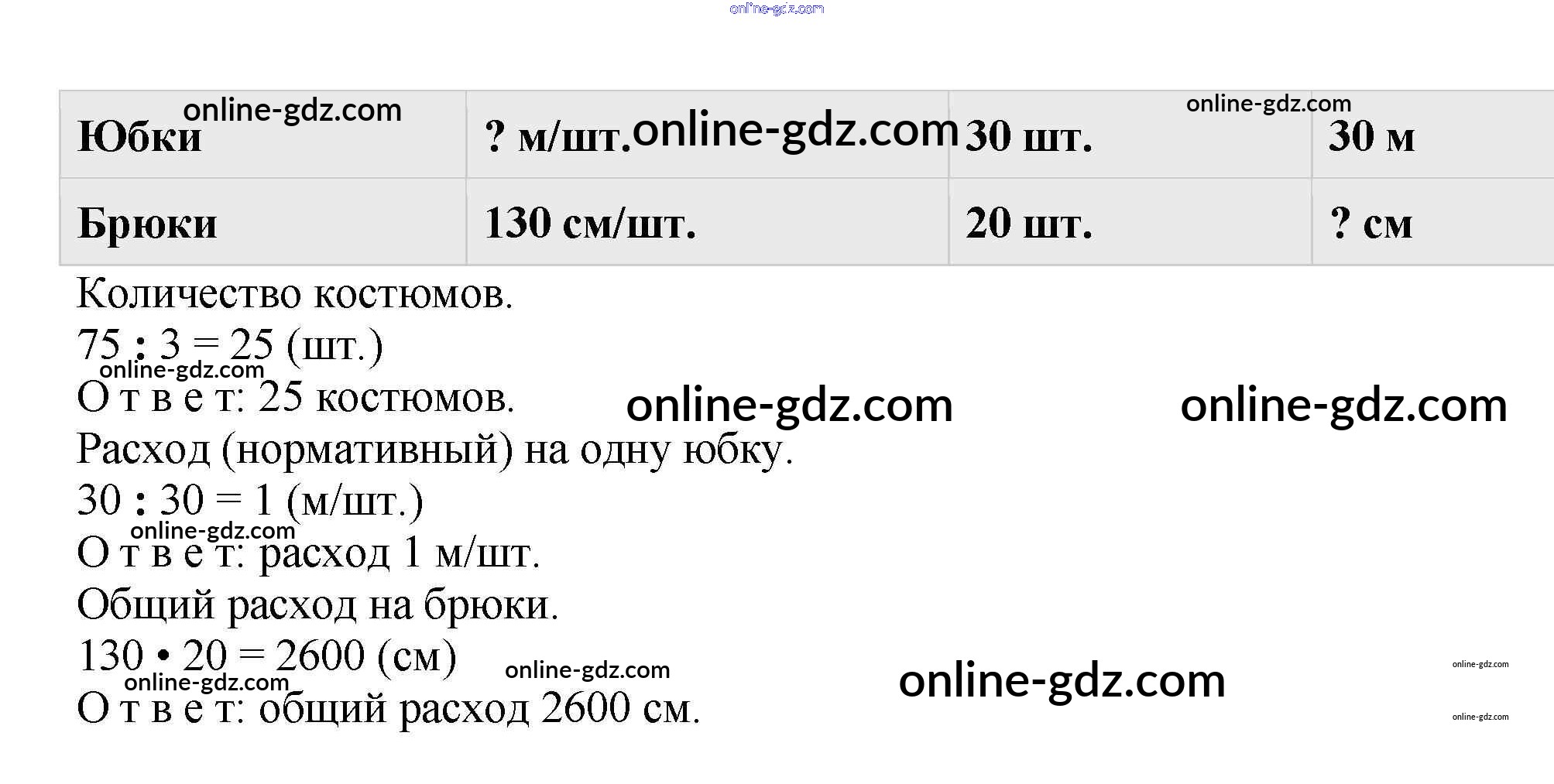 | Юбки | ? м/шт. | 30 шт. | 30 м |
|---|---|---|---|
| Брюки | 130 см/шт. | 20 шт. | ? см |

Количество костюмов.

$75 : 3 = 25$ (шт.)

О т в е т: 25 костюмов.

Расход (нормативный) на одну юбку.

$30 : 30 = 1$ (м/шт.)

О т в е т: расход 1 м/шт.

Общий расход на брюки.

$130 \cdot 20 = 2600$ (см)

О т в е т: общий расход 2600 см.

online-gdz.com